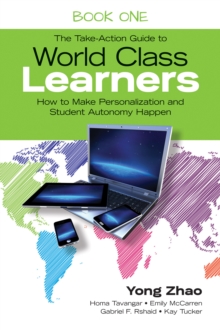 BOOK ONE

The Take-Action Guide to

World Class Learners

How to Make Personalization and Student Autonomy Happen

Yong Zhao

Homa Tavangar • Emily McCarren
Gabriel F. Rshaid • Kay Tucker